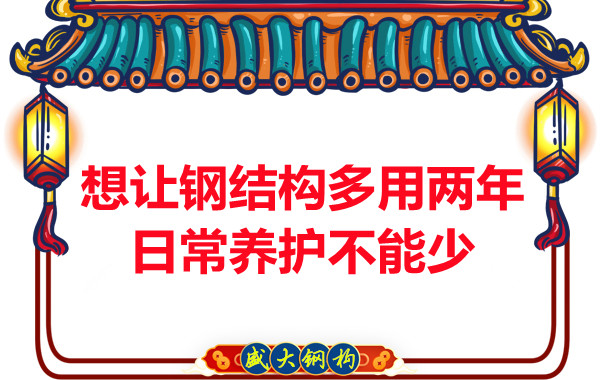 想让钢结构多用两年
日常养护不能少

盛大钢构